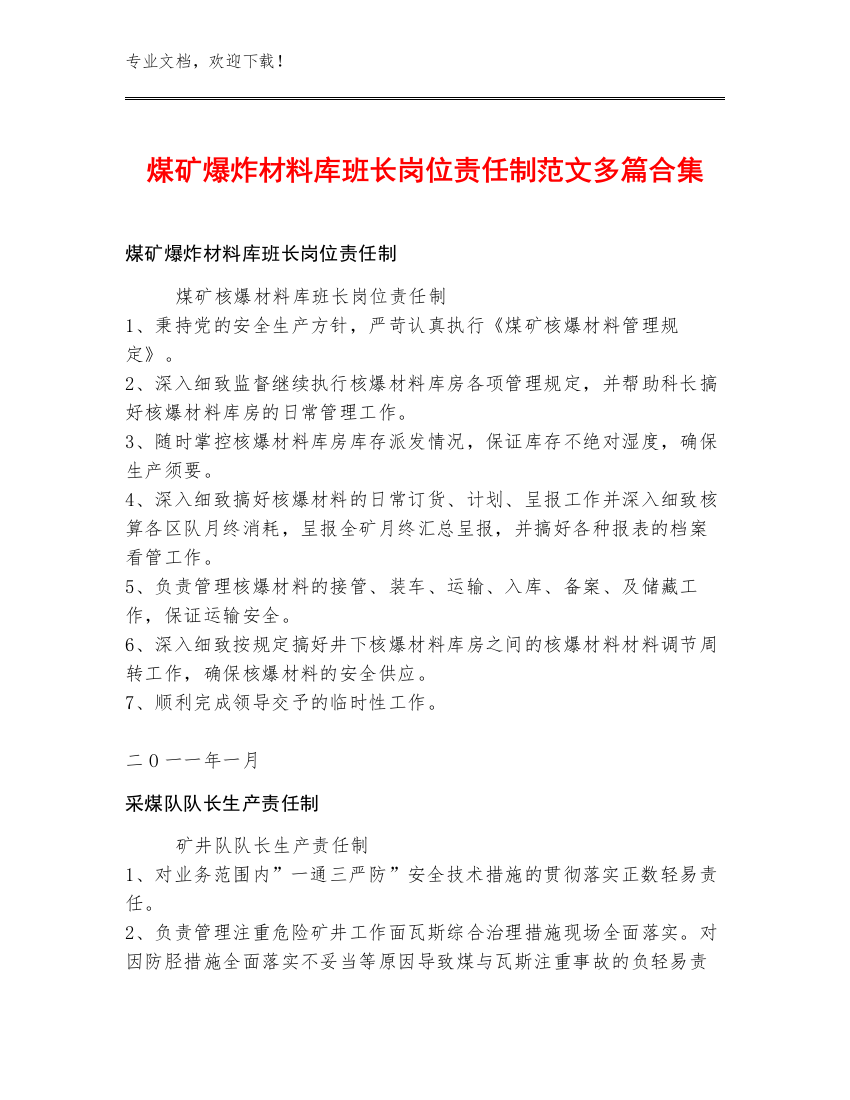 专业文档，欢迎下载！

煤矿爆炸材料库班长岗位责任制范文多篇合集

煤矿爆炸材料库班长岗位责任制

煤矿核爆材料库班长岗位责任制

1、秉持党的安全生产方针，严苛认真执行《煤矿核爆材料管理规定》。

2、深入细致监督继续执行核爆材料库房各项管理规定，并帮助科长搞好核爆材料库房的日常管理工作。

3、随时掌控核爆材料库房库存派发情况，保证库存不绝对湿度，确保生产须要。

4、深入细致搞好核爆材料的日常订货、计划、呈报工作并深入细致核算各区队月终消耗，呈报全矿月终汇总呈报，并搞好各种报表的档案看管工作。

5、负责管理核爆材料的接管、装车、运输、入库、备案、及储藏工作，保证运输安全。

6、深入细致按规定搞好井下核爆材料库房之间的核爆材料材料调节周转工作，确保核爆材料的安全供应。

7、顺利完成领导交予的临时性工作。

二0一一年一月

采煤队队长生产责任制

矿井队队长生产责任制

1、对业务范围内”一通三严防”安全技术措施的贯彻落实正数轻易责任。

2、负责管理注重危险矿井工作面瓦斯综合治理措施现场全面落实。对因防胫措施全面落实不妥当等原因导致煤与瓦斯注重事故的负轻易责